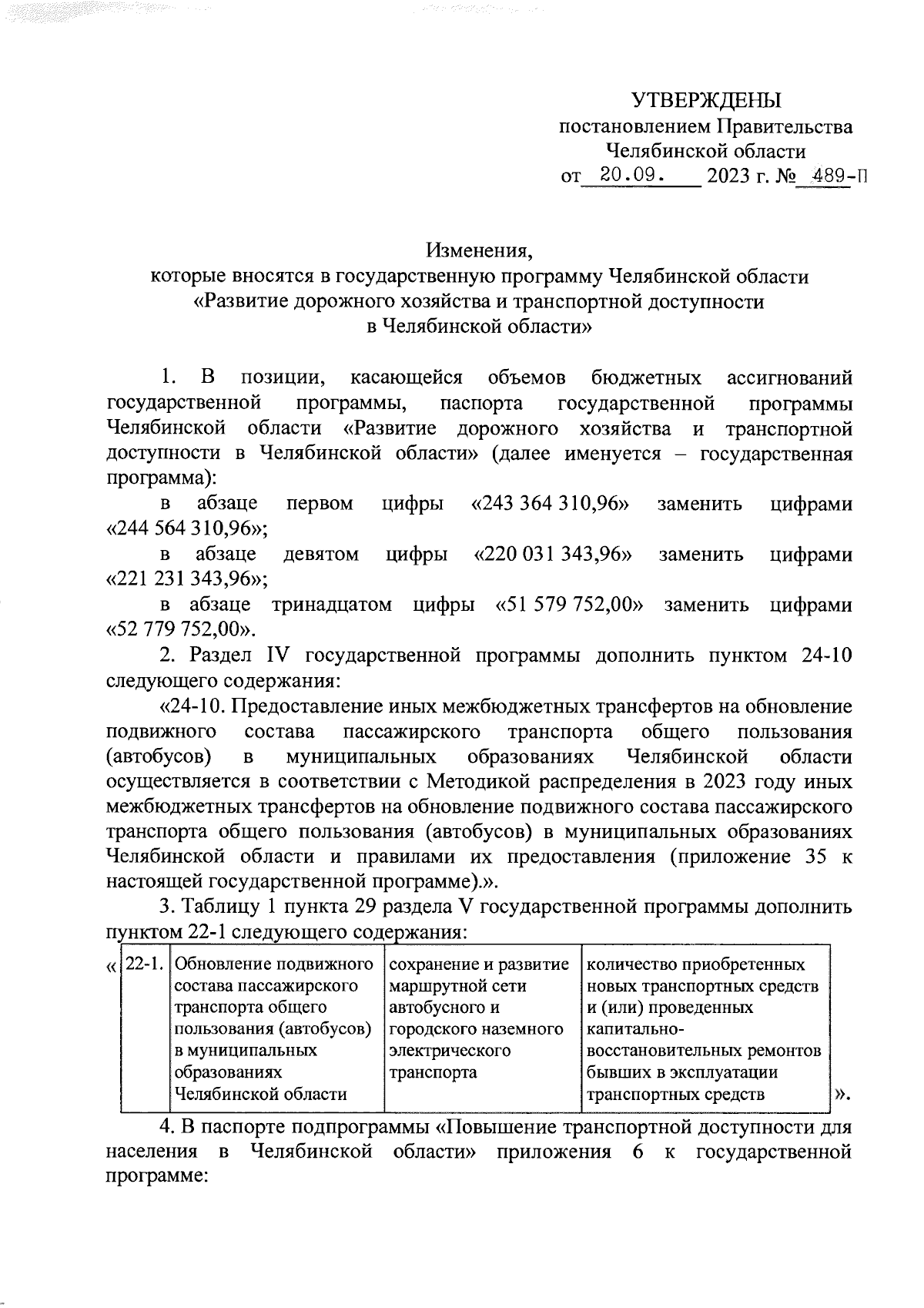 УТВЕРЖДЕНЫ
постановлением Правительства
Челябинской области
от 20.09. 2023 г. № 489-П

Изменения,
которые вносятся в государственную программу Челябинской области «Развитие дорожного хозяйства и транспортной доступности в Челябинской области»

1. В позиции, касающейся объемов бюджетных ассигнований государственной программы, паспорта государственной программы Челябинской области «Развитие дорожного хозяйства и транспортной доступности в Челябинской области» (далее именуется – государственная программа):

в абзаце первом цифры «243 364 310,96» заменить цифрами «244 564 310,96»;

в абзаце девятом цифры «220 031 343,96» заменить цифрами «221 231 343,96»;

в абзаце тринадцатом цифры «51 579 752,00» заменить цифрами «52 779 752,00».

2. Раздел IV государственной программы дополнить пунктом 24-10 следующего содержания:

«24-10. Предоставление иных межбюджетных трансфертов на обновление подвижного состава пассажирского транспорта общего пользования (автобусов) в муниципальных образованиях Челябинской области осуществляется в соответствии с Методикой распределения в 2023 году иных межбюджетных трансфертов на обновление подвижного состава пассажирского транспорта общего пользования (автобусов) в муниципальных образованиях Челябинской области и правилами их предоставления (приложение 35 к настоящей государственной программе).».

3. Таблицу 1 пункта 29 раздела V государственной программы дополнить пунктом 22-1 следующего содержания:

| « | 22-1. | Обновление подвижного состава пассажирского транспорта общего пользования (автобусов) в муниципальных образованиях Челябинской области | сохранение и развитие маршрутной сети автобусного и городского наземного электрического транспорта | количество приобретенных новых транспортных средств и (или) проведенных капитально-восстановительных ремонтов бывших в эксплуатации транспортных средств | ». |
|---|---|---|---|---|---|

4. В паспорте подпрограммы «Повышение транспортной доступности для населения в Челябинской области» приложения 6 к государственной программе: